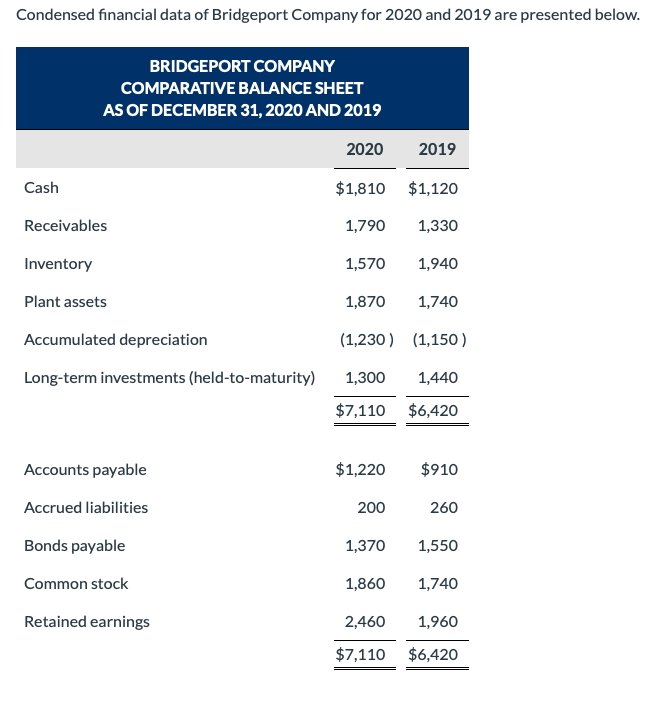 Condensed financial data of Bridgeport Company for 2020 and 2019 are presented below.

BRIDGEPORT COMPANY
COMPARATIVE BALANCE SHEET
AS OF DECEMBER 31, 2020 AND 2019

| | 2020 | 2019 |
|---|---|---|
| Cash | \$1,810 | \$1,120 |
| Receivables | 1,790 | 1,330 |
| Inventory | 1,570 | 1,940 |
| Plant assets | 1,870 | 1,740 |
| Accumulated depreciation | (1,230 ) | (1,150 ) |
| Long-term investments (held-to-maturity) | 1,300 | 1,440 |
| | \$7,110 | \$6,420 |
| Accounts payable | \$1,220 | \$910 |
| Accrued liabilities | 200 | 260 |
| Bonds payable | 1,370 | 1,550 |
| Common stock | 1,860 | 1,740 |
| Retained earnings | 2,460 | 1,960 |
| | \$7,110 | \$6,420 |